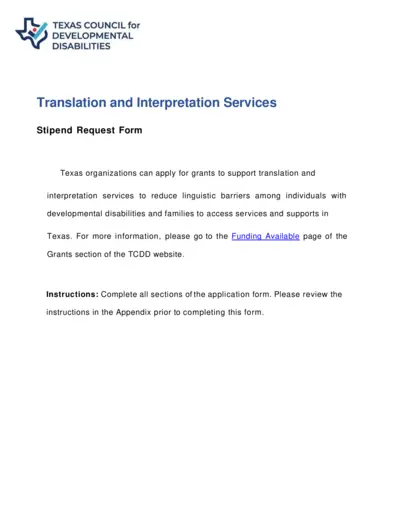 TEXAS COUNCIL for DEVELOPMENTAL DISABILITIES

Translation and Interpretation Services

Stipend Request Form

Texas organizations can apply for grants to support translation and interpretation services to reduce linguistic barriers among individuals with developmental disabilities and families to access services and supports in Texas. For more information, please go to the Funding Available page of the Grants section of the TCDD website.

Instructions: Complete all sections of the application form. Please review the instructions in the Appendix prior to completing this form.